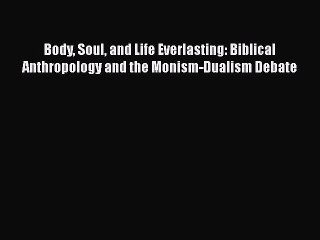 Body, Soul, and Life Everlasting: Biblical Anthropology and the Monism-Dualism Debate